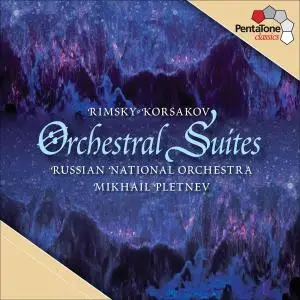 PentaTone classics

RIMSKY-KORSAKOV
Orchestral Suites
RUSSIAN NATIONAL ORCHESTRA
MIKHAIL PLETNEV